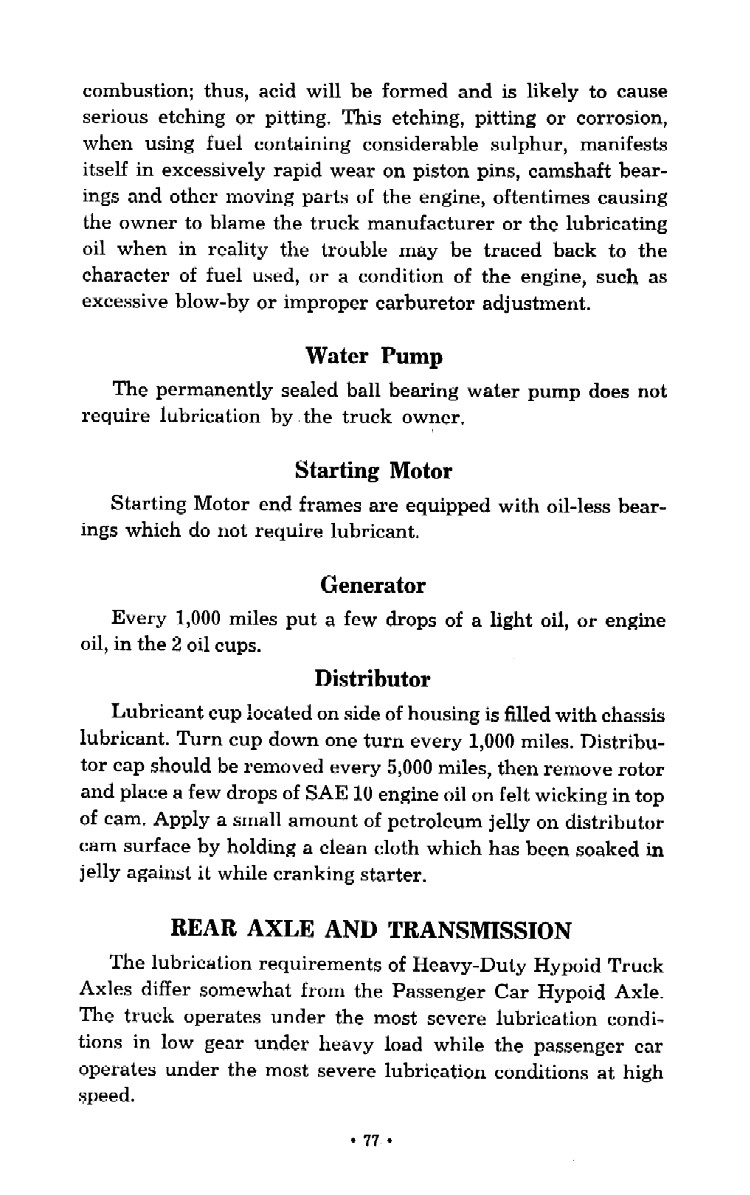 combustion; thus, acid will be formed and is likely to cause serious etching or pitting. This etching, pitting or corrosion, when using fuel containing considerable sulphur, manifests itself in excessively rapid wear on piston pins, camshaft bearings and other moving parts of the engine, oftentimes causing the owner to blame the truck manufacturer or the lubricating oil when in reality the trouble may be traced back to the character of fuel used, or a condition of the engine, such as excessive blow-by or improper carburetor adjustment.

Water Pump

The permanently sealed ball bearing water pump does not require lubrication by the truck owner.

Starting Motor

Starting Motor end frames are equipped with oil-less bearings which do not require lubricant.

Generator

Every 1,000 miles put a few drops of a light oil, or engine oil, in the 2 oil cups.

Distributor

Lubricant cup located on side of housing is filled with chassis lubricant. Turn cup down one turn every 1,000 miles. Distributor cap should be removed every 5,000 miles, then remove rotor and place a few drops of SAE 10 engine oil on felt wicking in top of cam. Apply a small amount of petroleum jelly on distributor cam surface by holding a clean cloth which has been soaked in jelly against it while cranking starter.

REAR AXLE AND TRANSMISSION

The lubrication requirements of Heavy-Duty Hypoid Truck Axles differ somewhat from the Passenger Car Hypoid Axle. The truck operates under the most severe lubrication conditions in low gear under heavy load while the passenger car operates under the most severe lubrication conditions at high speed.

• 77 •